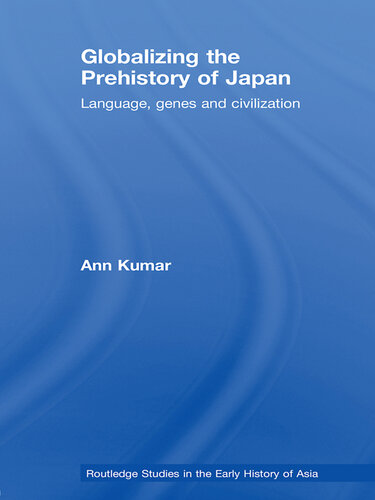 Globalizing the Prehistory of Japan

Language, genes and civilization

Ann Kumar

Routledge Studies in the Early History of Asia